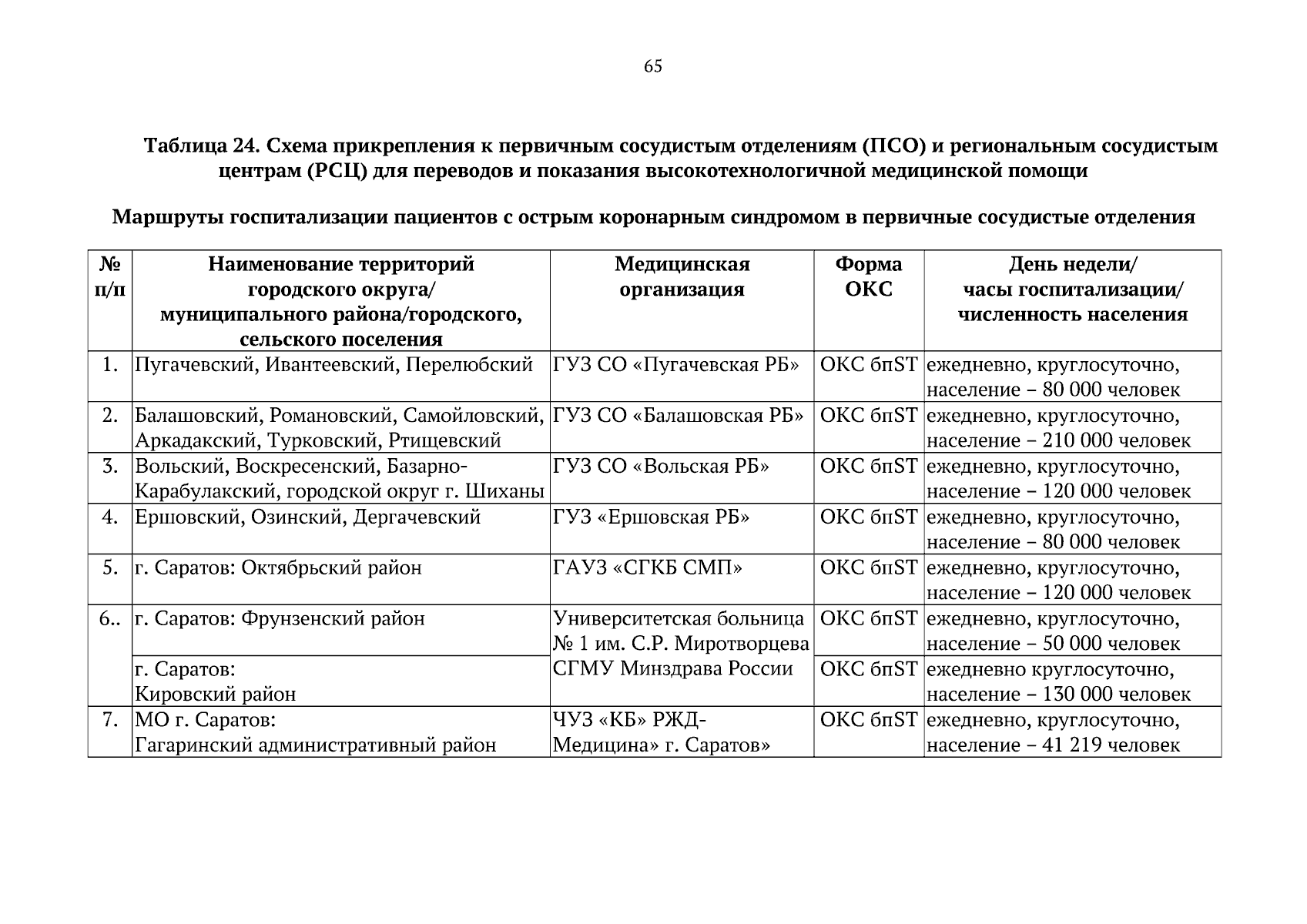 65

Таблица 24. Схема прикрепления к первичным сосудистым отделениям (ПСО) и региональным сосудистым центрам (РСЦ) для переводов и показания высокотехнологичной медицинской помощи

Маршруты госпитализации пациентов с острым коронарным синдромом в первичные сосудистые отделения

| № п/п | Наименование территорий городского округа/ муниципального района/городского, сельского поселения | Медицинская организация | Форма ОКС | День недели/ часы госпитализации/ численность населения |
|---|---|---|---|---|
| 1. | Пугачевский, Ивантеевский, Перелюбский | ГУЗ СО «Пугачевская РБ» | ОКС бпST | ежедневно, круглосуточно, население – 80 000 человек |
| 2. | Балашовский, Романовский, Самойловский, Аркадакский, Турковский, Ртищевский | ГУЗ СО «Балашовская РБ» | ОКС бпST | ежедневно, круглосуточно, население – 210 000 человек |
| 3. | Вольский, Воскресенский, Базарно-Карабулакский, городской округ г. Шиханы | ГУЗ СО «Вольская РБ» | ОКС бпST | ежедневно, круглосуточно, население – 120 000 человек |
| 4. | Ершовский, Озинский, Дергачевский | ГУЗ «Ершовская РБ» | ОКС бпST | ежедневно, круглосуточно, население – 80 000 человек |
| 5. | г. Саратов: Октябрьский район | ГАУЗ «СГКБ СМП» | ОКС бпST | ежедневно, круглосуточно, население – 120 000 человек |
| 6.. | г. Саратов: Фрунзенский район | Университетская больница № 1 им. С.Р. Миротворцева СГМУ Минздрава России | ОКС бпST | ежедневно, круглосуточно, население – 50 000 человек |
| | г. Саратов: Кировский район | | ОКС бпST | ежедневно круглосуточно, население – 130 000 человек |
| 7. | МО г. Саратов: Гагаринский административный район | ЧУЗ «КБ» РЖД-Медицина» г. Саратов» | ОКС бпST | ежедневно, круглосуточно, население – 41 219 человек |